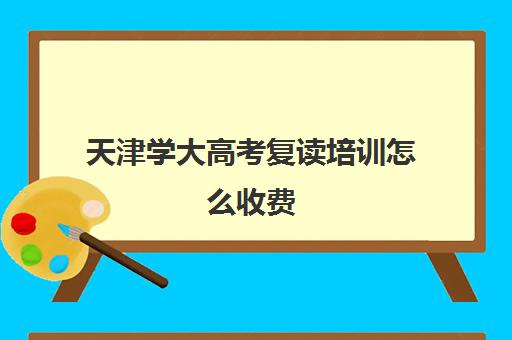 天津学大高考复读培训怎么收费